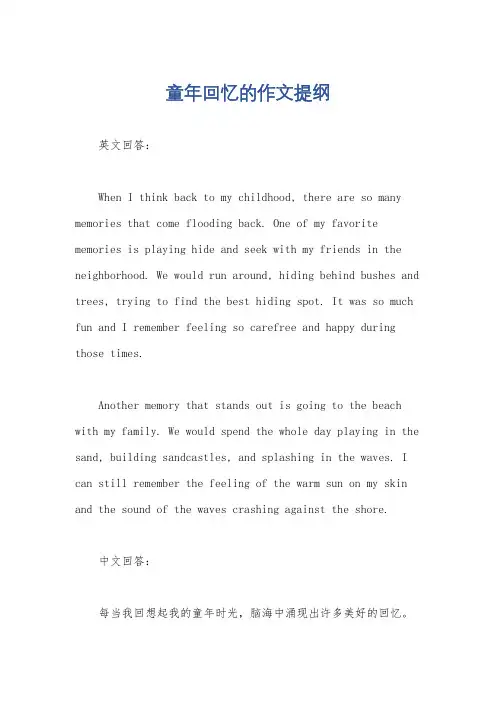 童年回忆的作文提纲

英文回答：

When I think back to my childhood, there are so many memories that come flooding back. One of my favorite memories is playing hide and seek with my friends in the neighborhood. We would run around, hiding behind bushes and trees, trying to find the best hiding spot. It was so much fun and I remember feeling so carefree and happy during those times.

Another memory that stands out is going to the beach with my family. We would spend the whole day playing in the sand, building sandcastles, and splashing in the waves. I can still remember the feeling of the warm sun on my skin and the sound of the waves crashing against the shore.

中文回答：

每当我回想起我的童年时光，脑海中涌现出许多美好的回忆。